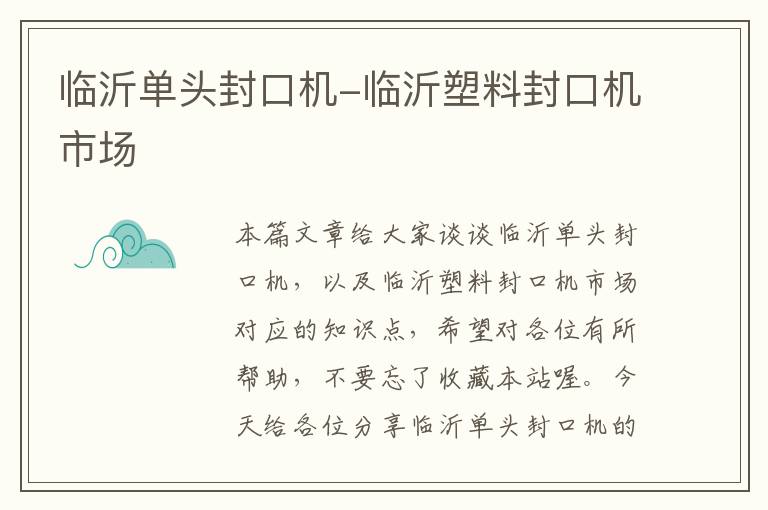 临沂单头封口机-临沂塑料封口机市场

本篇文章给大家谈谈临沂单头封口机，以及临沂塑料封口机市场对应的知识点，希望对各位有所帮助，不要忘了收藏本站喔。今天给各位分享临沂单头封口机的